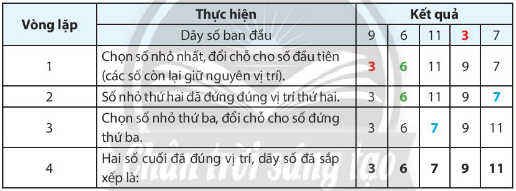 | Vòng lặp | Thực hiện | Kết quả | | | | |
|---|---|---|---|---|---|---|
| | Dãy số ban đầu | 9 | 6 | 11 | 3 | 7 |
| 1 | Chọn số nhỏ nhất, đổi chỗ cho số đầu tiên (các số còn lại giữ nguyên vị trí). | 3 | 6 | 11 | 9 | 7 |
| 2 | Số nhỏ thứ hai đã đứng đúng vị trí thứ hai. | 3 | 6 | 11 | 9 | 7 |
| 3 | Chọn số nhỏ thứ ba, đổi chỗ cho số đứng thứ ba. | 3 | 6 | 7 | 9 | 11 |
| 4 | Hai số cuối đã đúng vị trí, dãy số đã sắp xếp là: | 3 | 6 | 7 | 9 | 11 |

Chân trời sáng tạo